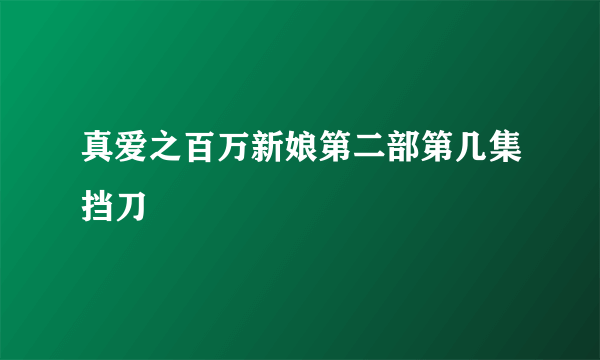 真爱之百万新娘第二部第几集挡刀